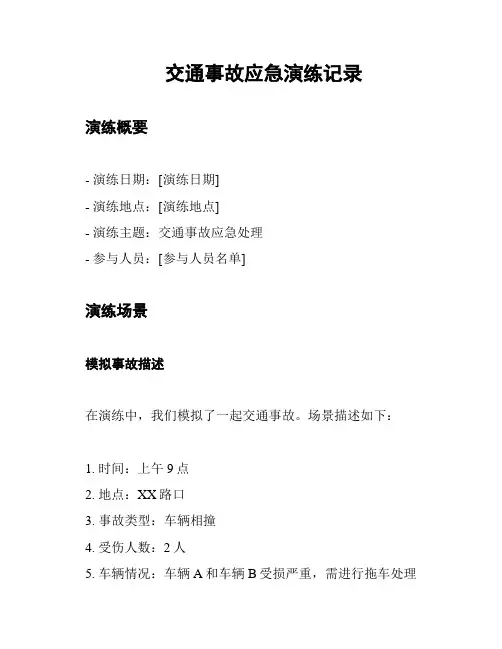 交通事故应急演练记录

演练概要

- 演练日期：[演练日期]
- 演练地点：[演练地点]
- 演练主题：交通事故应急处理
- 参与人员：[参与人员名单]

演练场景

模拟事故描述

在演练中，我们模拟了一起交通事故。场景描述如下：

1. 时间：上午 9 点
2. 地点：XX 路口
3. 事故类型：车辆相撞
4. 受伤人数：2 人
5. 车辆情况：车辆 A 和车辆 B 受损严重，需进行拖车处理